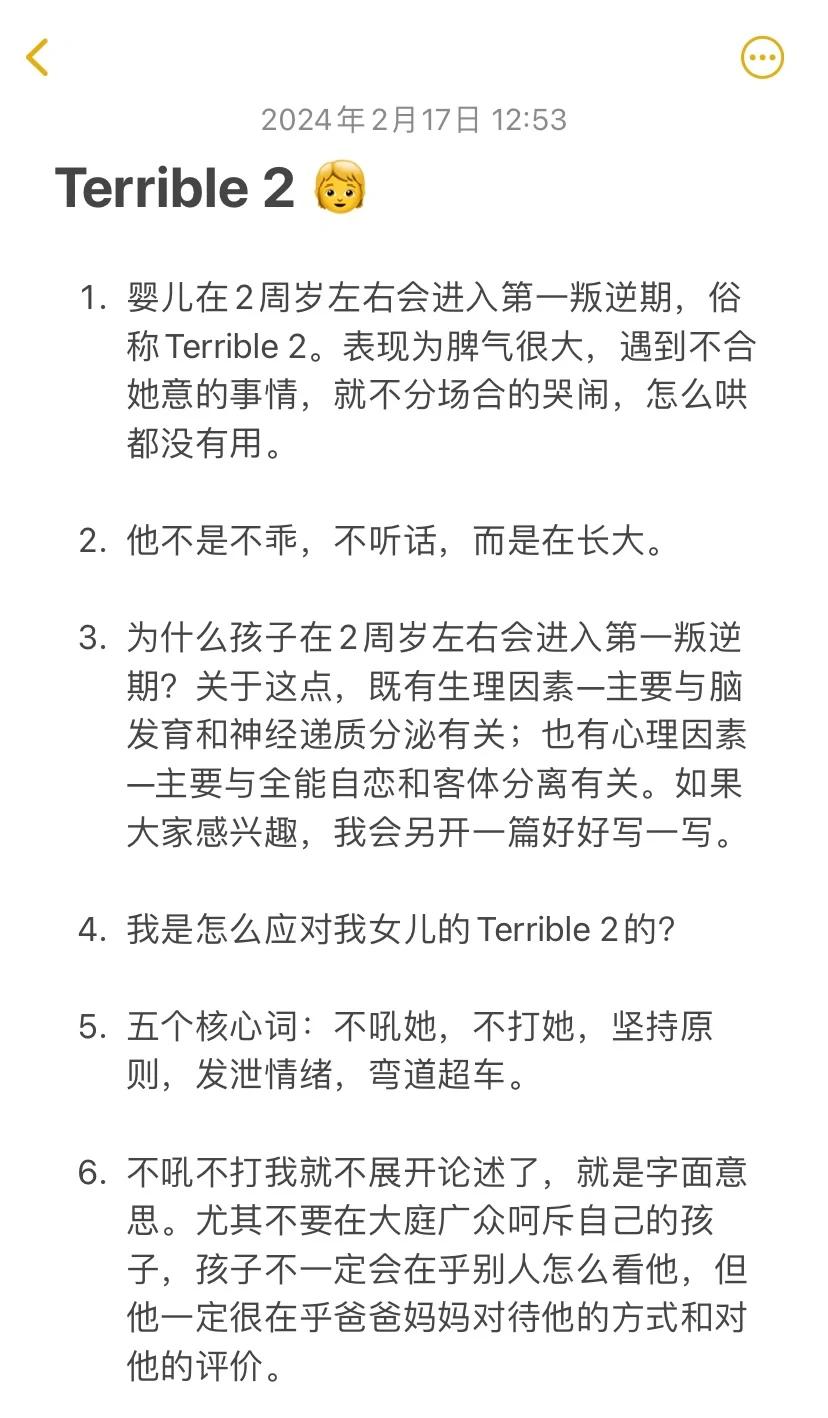 2024年2月17日 12:53

Terrible 2 👶

1. 婴儿在2周岁左右会进入第一叛逆期，俗称Terrible 2。表现为脾气很大，遇到不合她意的事情，就不分场合的哭闹，怎么哄都没有用。

2. 他不是不乖，不听话，而是在长大。

3. 为什么孩子在2周岁左右会进入第一叛逆期？关于这点，既有生理因素—主要与脑发育和神经递质分泌有关；也有心理因素—主要与全能自恋和客体分离有关。如果大家感兴趣，我会另开一篇好好写一写。

4. 我是怎么应对我女儿的Terrible 2的？

5. 五个核心词：不吼她，不打她，坚持原则，发泄情绪，弯道超车。

6. 不吼不打我就不展开论述了，就是字面意思。尤其不要在大庭广众呵斥自己的孩子，孩子不一定会在乎别人怎么看他，但他一定很在乎爸爸妈妈对待他的方式和对他的评价。